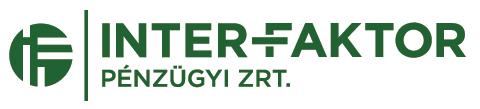 INTER-FAKTOR
PÉNZÜGYI ZRT.